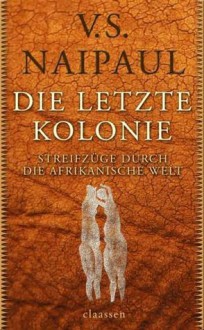 V.S.
NAIPAUL

DIE LETZTE
KOLONIE

STREIFZÜGE DURCH
DIE AFRIKANISCHE WELT

claassen